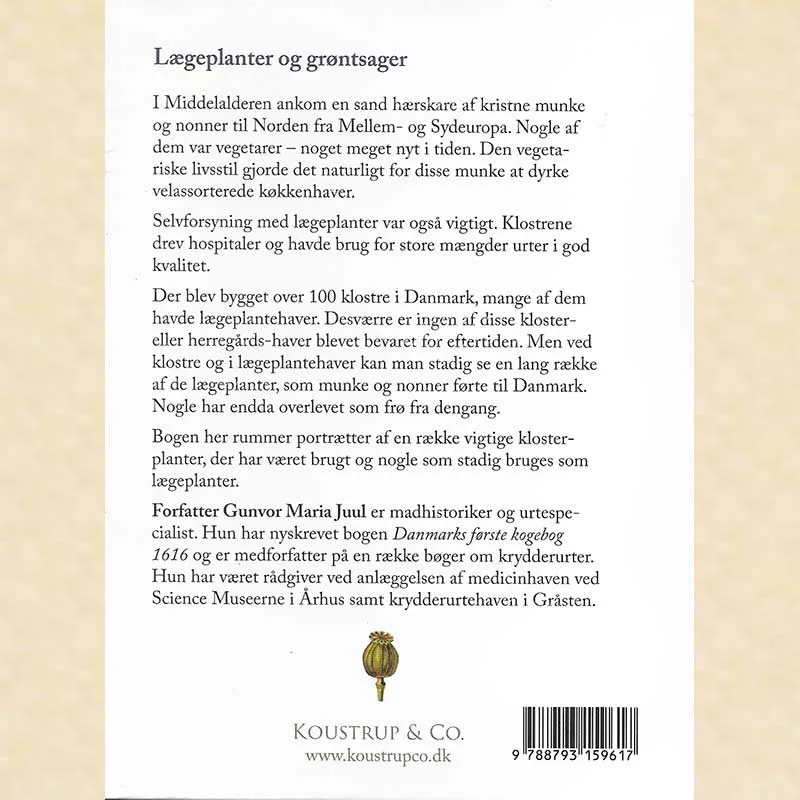 Lægeplanter og grøntsager

I Middelalderen ankom en sand hærskare af kristne munke og nonner til Norden fra Mellem- og Sydeuropa. Nogle af dem var vegetarer – noget meget nyt i tiden. Den vegetariske livsstil gjorde det naturligt for disse munke at dyrke velassorterede køkkenhaver.

Selvforsyning med lægeplanter var også vigtigt. Klostrene drev hospitaler og havde brug for store mængder urter i god kvalitet.

Der blev bygget over 100 klostre i Danmark, mange af dem havde lægeplantehaver. Desværre er ingen af disse kloster- eller herregårds-haver blevet bevaret for eftertiden. Men ved klostre og i lægeplantehaver kan man stadig se en lang række af de lægeplanter, som munke og nonner førte til Danmark. Nogle har endda overlevet som frø fra dengang.

Bogen her rummer portrætter af en række vigtige klosterplanter, der har været brugt og nogle som stadig bruges som lægeplanter.

Forfatter Gunvor Maria Juul er madhistoriker og urtespecialist. Hun har nyskrevet bogen Danmarks første kogebog 1616 og er medforfatter på en række bøger om krydderurter. Hun har været rådgiver ved anlæggelsen af medicinhaven ved Science Museerne i Århus samt krydderurtehaven i Gråsten.

KOUSTRUP & CO.
www.koustrupco.dk

9 788793 159617